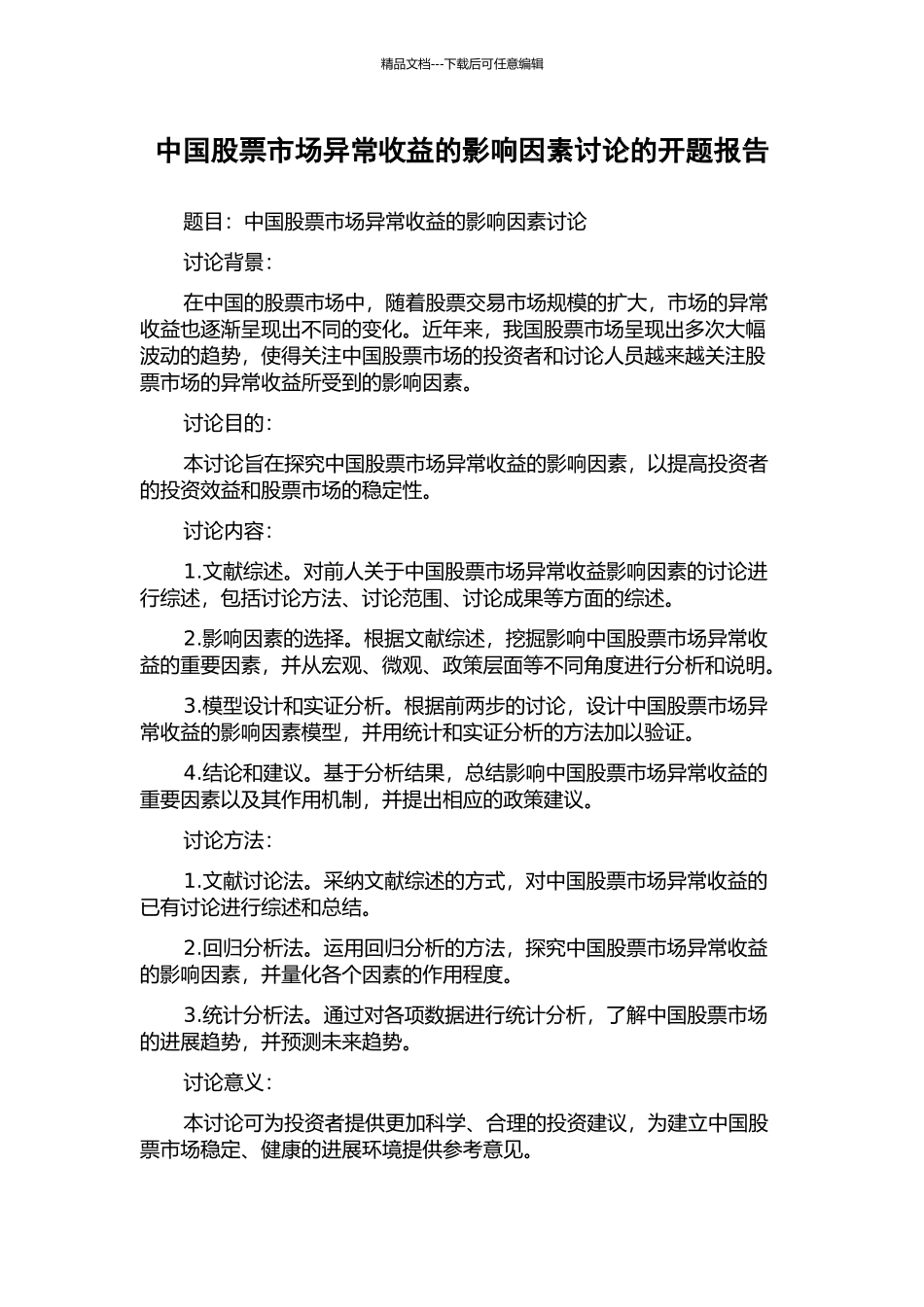 精品文档---下载后可任意编辑

中国股票市场异常收益的影响因素讨论的开题报告

题目：中国股票市场异常收益的影响因素讨论

讨论背景：

在中国的股票市场中，随着股票交易市场规模的扩大，市场的异常收益也逐渐呈现出不同的变化。近年来，我国股票市场呈现出多次大幅波动的趋势，使得关注中国股票市场的投资者和讨论人员越来越关注股票市场的异常收益所受到的影响因素。

讨论目的：

本讨论旨在探究中国股票市场异常收益的影响因素，以提高投资者的投资效益和股票市场的稳定性。

讨论内容：

1.文献综述。对前人关于中国股票市场异常收益影响因素的讨论进行综述，包括讨论方法、讨论范围、讨论成果等方面的综述。

2.影响因素的选择。根据文献综述，挖掘影响中国股票市场异常收益的重要因素，并从宏观、微观、政策层面等不同角度进行分析和说明。

3.模型设计和实证分析。根据前两步的讨论，设计中国股票市场异常收益的影响因素模型，并用统计和实证分析的方法加以验证。

4.结论和建议。基于分析结果，总结影响中国股票市场异常收益的重要因素以及其作用机制，并提出相应的政策建议。

讨论方法：

1.文献讨论法。采纳文献综述的方式，对中国股票市场异常收益的已有讨论进行综述和总结。

2.回归分析法。运用回归分析的方法，探究中国股票市场异常收益的影响因素，并量化各个因素的作用程度。

3.统计分析法。通过对各项数据进行统计分析，了解中国股票市场的进展趋势，并预测未来趋势。

讨论意义：

本讨论可为投资者提供更加科学、合理的投资建议，为建立中国股票市场稳定、健康的进展环境提供参考意见。